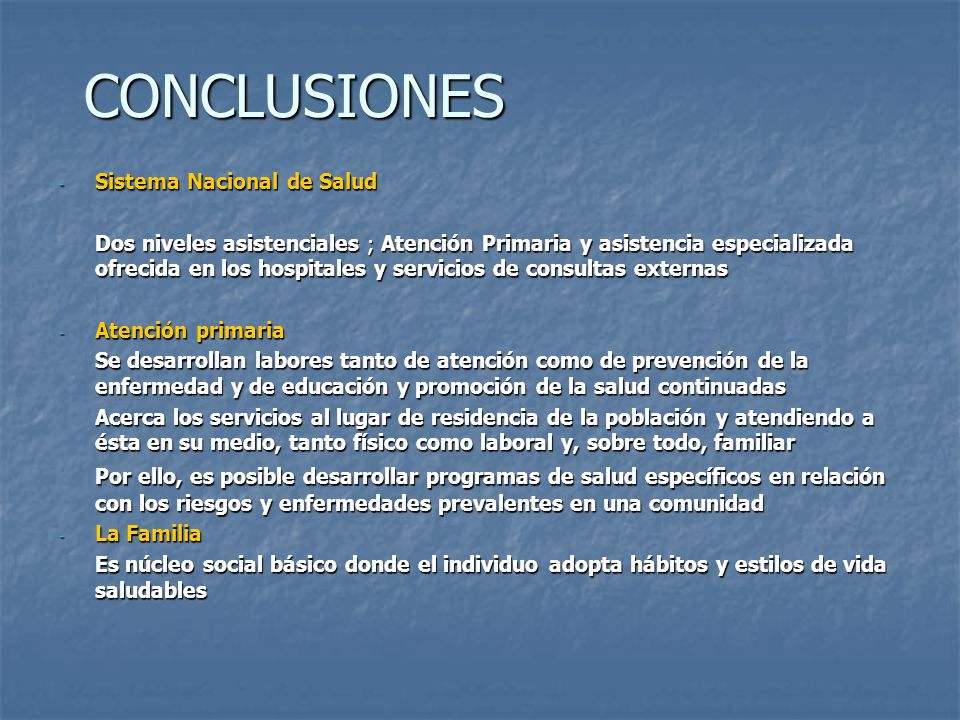 CONCLUSIONES

- Sistema Nacional de Salud

Dos niveles asistenciales ; Atención Primaria y asistencia especializada ofrecida en los hospitales y servicios de consultas externas

- Atención primaria

Se desarrollan labores tanto de atención como de prevención de la enfermedad y de educación y promoción de la salud continuadas

Acerca los servicios al lugar de residencia de la población y atendiendo a ésta en su medio, tanto físico como laboral y, sobre todo, familiar

Por ello, es posible desarrollar programas de salud específicos en relación con los riesgos y enfermedades prevalentes en una comunidad

- La Familia

Es núcleo social básico donde el individuo adopta hábitos y estilos de vida saludables